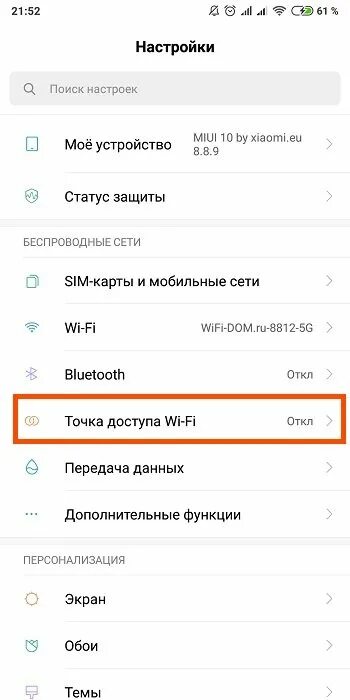 21:52 61 %

Настройки

Поиск настроек

Моё устройство MIUI 10 by xiaomi.eu 8.8.9

Статус защиты

БЕСПРОВОДНЫЕ СЕТИ

SIM-карты и мобильные сети

Wi-Fi WiFi-DOM.ru-8812-5G

Bluetooth Откл

Точка доступа Wi-Fi Откл

Передача данных

Дополнительные функции

ПЕРСОНАЛИЗАЦИЯ

Экран

Обои

Темы